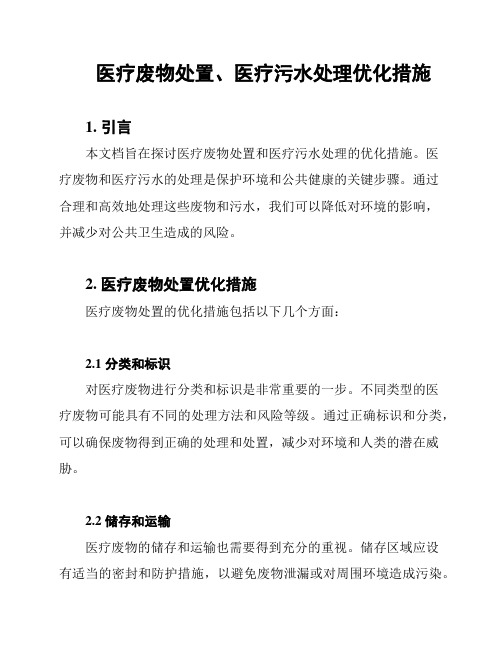 医疗废物处置、医疗污水处理优化措施

1. 引言

本文档旨在探讨医疗废物处置和医疗污水处理的优化措施。医疗废物和医疗污水的处理是保护环境和公共健康的关键步骤。通过合理和高效地处理这些废物和污水，我们可以降低对环境的影响，并减少对公共卫生造成的风险。

2. 医疗废物处置优化措施

医疗废物处置的优化措施包括以下几个方面：

2.1 分类和标识

对医疗废物进行分类和标识是非常重要的一步。不同类型的医疗废物可能具有不同的处理方法和风险等级。通过正确标识和分类，可以确保废物得到正确的处理和处置，减少对环境和人类的潜在威胁。

2.2 储存和运输

医疗废物的储存和运输也需要得到充分的重视。储存区域应设有适当的密封和防护措施，以避免废物泄漏或对周围环境造成污染。